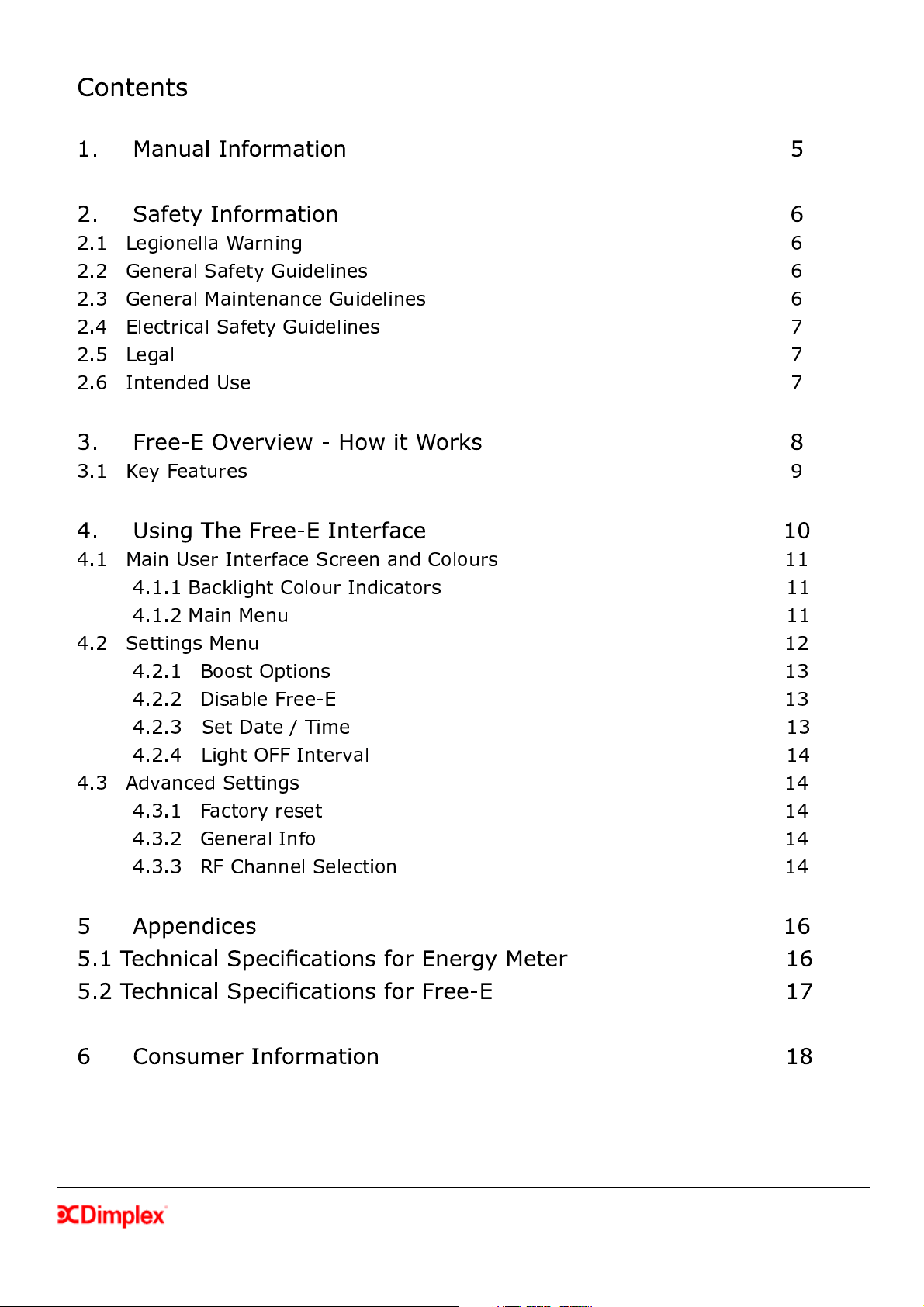 Contents

1. Manual Information 5

2. Safety Information 6
2.1 Legionella Warning 6
2.2 General Safety Guidelines 6
2.3 General Maintenance Guidelines 6
2.4 Electrical Safety Guidelines 7
2.5 Legal 7
2.6 Intended Use 7

3. Free-E Overview - How it Works 8
3.1 Key Features 9

4. Using The Free-E Interface 10
4.1 Main User Interface Screen and Colours 11
4.1.1 Backlight Colour Indicators 11
4.1.2 Main Menu 11
4.2 Settings Menu 12
4.2.1 Boost Options 13
4.2.2 Disable Free-E 13
4.2.3 Set Date / Time 13
4.2.4 Light OFF Interval 14
4.3 Advanced Settings 14
4.3.1 Factory reset 14
4.3.2 General Info 14
4.3.3 RF Channel Selection 14

5 Appendices 16
5.1 Technical Specifications for Energy Meter 16
5.2 Technical Specifications for Free-E 17

6 Consumer Information 18

Dimplex